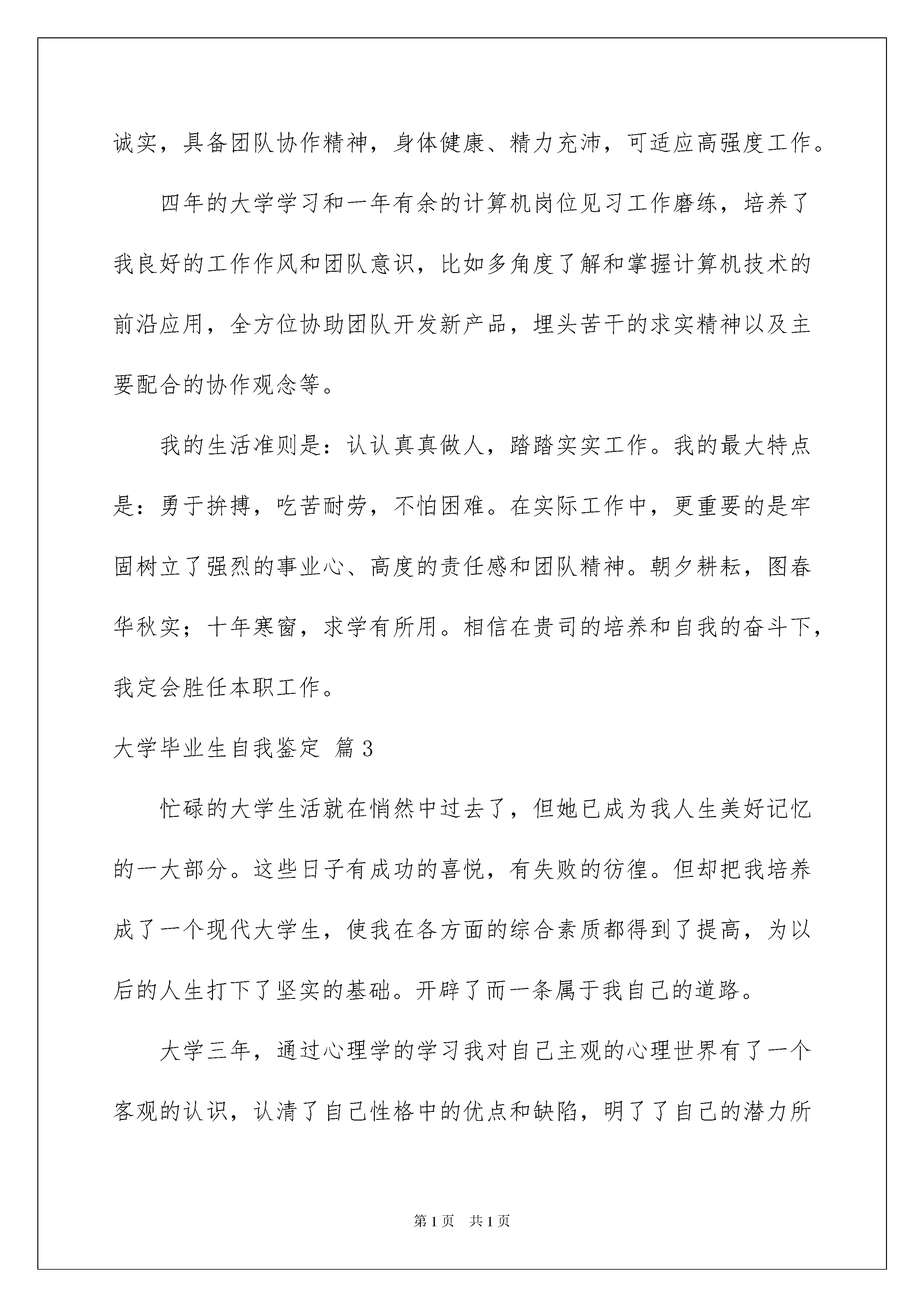 诚实，具备团队协作精神，身体健康、精力充沛，可适应高强度工作。

四年的大学学习和一年有余的计算机岗位见习工作磨练，培养了我良好的工作作风和团队意识，比如多角度了解和掌握计算机技术的前沿应用，全方位协助团队开发新产品，埋头苦干的求实精神以及主要配合的协作观念等。

我的生活准则是：认认真真做人，踏踏实实工作。我的最大特点是：勇于拚搏，吃苦耐劳，不怕困难。在实际工作中，更重要的是牢固树立了强烈的事业心、高度的责任感和团队精神。朝夕耕耘，图春华秋实；十年寒窗，求学有所用。相信在贵司的培养和自我的奋斗下，我定会胜任本职工作。

大学毕业生自我鉴定 篇3

忙碌的大学生活就在悄然中过去了，但她已成为我人生美好记忆的一大部分。这些日子有成功的喜悦，有失败的彷徨。但却把我培养成了一个现代大学生，使我在各方面的综合素质都得到了提高，为以后的人生打下了坚实的基础。开辟了而一条属于我自己的道路。

大学三年，通过心理学的学习我对自己主观的心理世界有了一个客观的认识，认清了自己性格中的优点和缺陷，明了了自己的潜力所

第1页 共1页